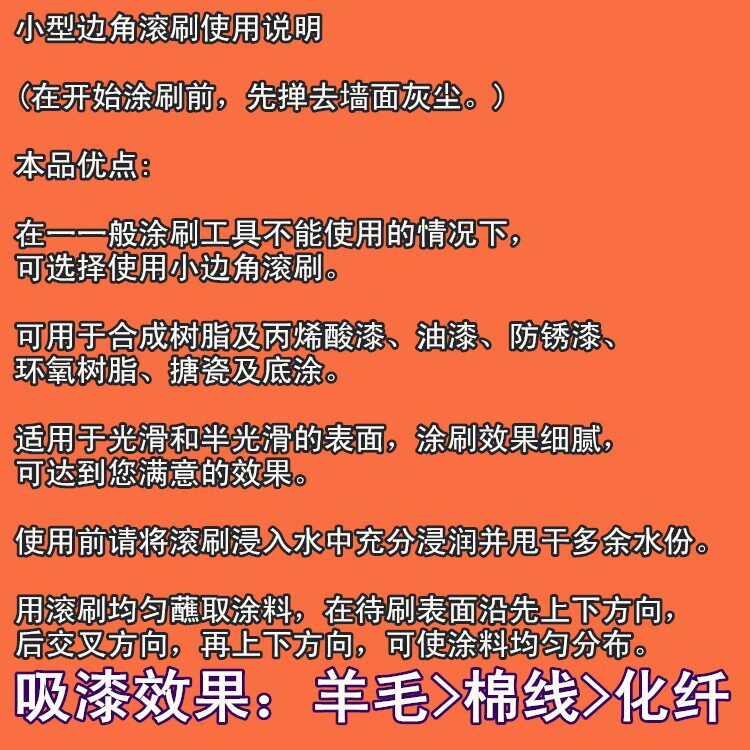 小型边角滚刷使用说明

(在开始涂刷前，先掸去墙面灰尘。)

本品优点:

在一一般涂刷工具不能使用的情况下，
可选择使用小边角滚刷。

可用于合成树脂及丙烯酸漆、油漆、防锈漆、
环氧树脂、搪瓷及底涂。

适用于光滑和半光滑的表面，涂刷效果细腻，
可达到您满意的效果。

使用前请将滚刷浸入水中充分浸润并甩干多余水份。

用滚刷均匀蘸取涂料，在待刷表面沿先上下方向，
后交叉方向，再上下方向，可使涂料均匀分布。

吸漆效果：羊毛>棉线>化纤